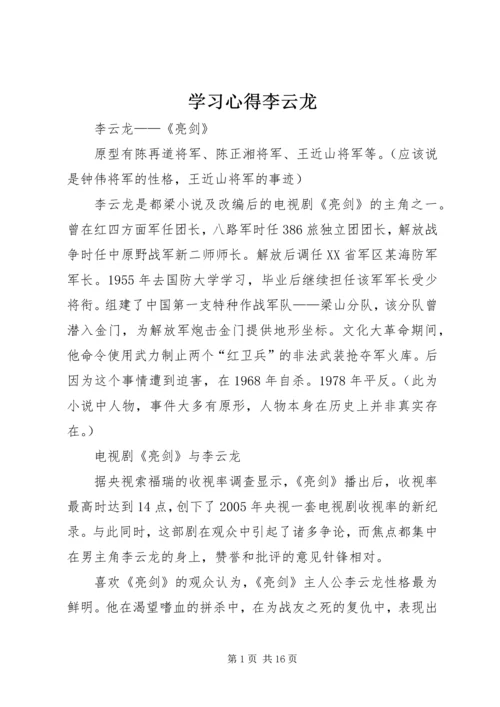 学习心得李云龙

李云龙——《亮剑》

原型有陈再道将军、陈正湘将军、王近山将军等。（应该说是钟伟将军的性格，王近山将军的事迹）

李云龙是都梁小说及改编后的电视剧《亮剑》的主角之一。曾在红四方面军任团长，八路军时任386旅独立团团长，解放战争时任中原野战军新二师师长。解放后调任XX省军区某海防军军长。1955年去国防大学学习，毕业后继续担任该军军长受少将衔。组建了中国第一支特种作战军队——梁山分队，该分队曾潜入金门，为解放军炮击金门提供地形坐标。文化大革命期间，他命令使用武力制止两个“红卫兵”的非法武装抢夺军火库。后因为这个事情遭到迫害，在1968年自杀。1978年平反。（此为小说中人物，事件大多有原形，人物本身在历史上并非真实存在。）

电视剧《亮剑》与李云龙

据央视索福瑞的收视率调查显示，《亮剑》播出后，收视率最高时达到14点，创下了2005年央视一套电视剧收视率的新纪录。与此同时，这部剧在观众中引起了诸多争论，而焦点都集中在男主角李云龙的身上，赞誉和批评的意见针锋相对。

喜欢《亮剑》的观众认为，《亮剑》主人公李云龙性格最为鲜明。他在渴望嗜血的拼杀中，在为战友之死的复仇中，表现出

第1页 共16页